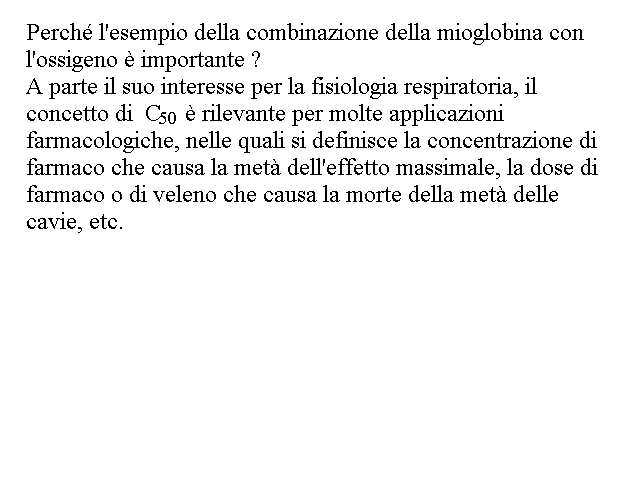 Perché l'esempio della combinazione della mioglobina con l'ossigeno è importante ?
A parte il suo interesse per la fisiologia respiratoria, il concetto di $C_{50}$ è rilevante per molte applicazioni farmacologiche, nelle quali si definisce la concentrazione di farmaco che causa la metà dell'effetto massimale, la dose di farmaco o di veleno che causa la morte della metà delle cavie, etc.